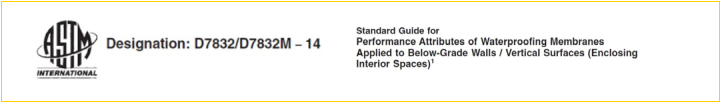 ASTM INTERNATIONAL

Designation: D7832/D7832M – 14

Standard Guide for
Performance Attributes of Waterproofing Membranes Applied to Below-Grade Walls / Vertical Surfaces (Enclosing Interior Spaces)$^1$